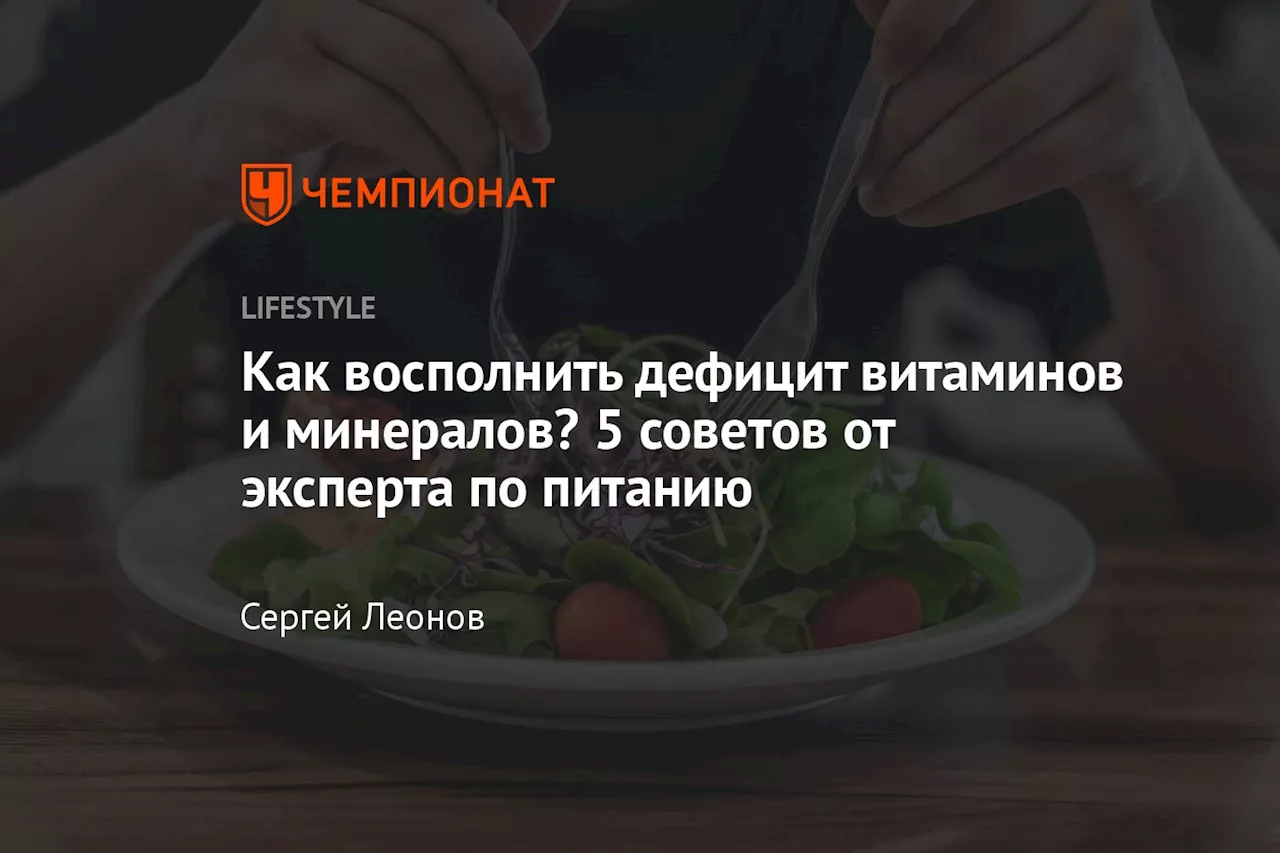 ЧЕМПИОНАТ

LIFESTYLE

Как восполнить дефицит витаминов и минералов? 5 советов от эксперта по питанию

Сергей Леонов